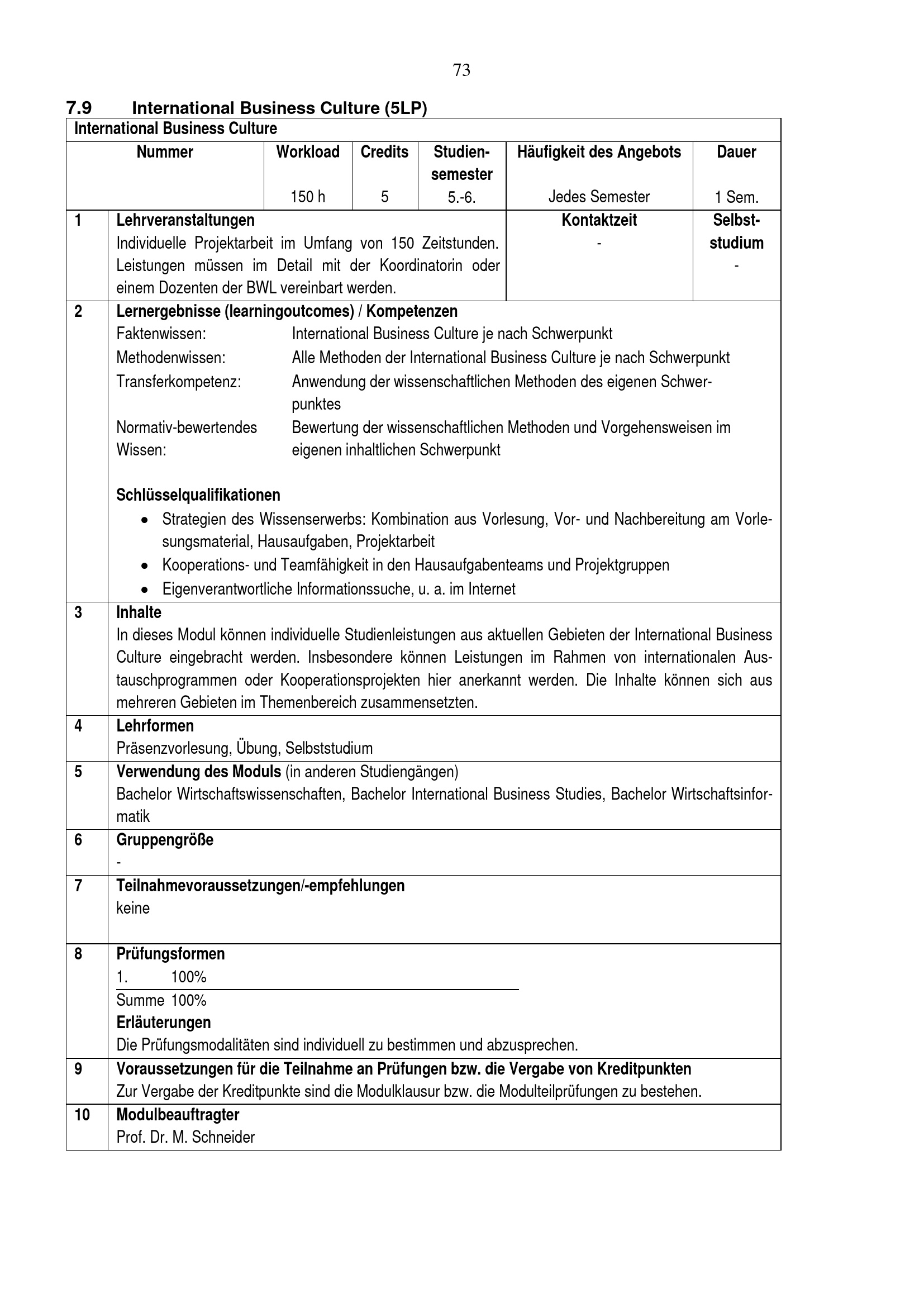 73

7.9 International Business Culture (5LP)

International Business Culture

| Nummer | Workload | Credits | Studiensemester | Häufigkeit des Angebots | Dauer |
|---|---|---|---|---|---|
| | 150 h | 5 | 5.-6. | Jedes Semester | 1 Sem. |

| 1 | Lehrveranstaltungen Individuelle Projektarbeit im Umfang von 150 Zeitstunden. Leistungen müssen im Detail mit der Koordinatorin oder einem Dozenten der BWL vereinbart werden. | Kontaktzeit - | Selbststudium - |
|---|---|---|---|

2 Lernergebnisse (learningoutcomes) / Kompetenzen
Faktenwissen: International Business Culture je nach Schwerpunkt
Methodenwissen: Alle Methoden der International Business Culture je nach Schwerpunkt
Transferkompetenz: Anwendung der wissenschaftlichen Methoden des eigenen Schwerpunktes
Normativ-bewertendes Wissen: Bewertung der wissenschaftlichen Methoden und Vorgehensweisen im eigenen inhaltlichen Schwerpunkt

Schlüsselqualifikationen
• Strategien des Wissenserwerbs: Kombination aus Vorlesung, Vor- und Nachbereitung am Vorlesungsmaterial, Hausaufgaben, Projektarbeit
• Kooperations- und Teamfähigkeit in den Hausaufgabenteams und Projektgruppen
• Eigenverantwortliche Informationssuche, u. a. im Internet

3 Inhalte
In dieses Modul können individuelle Studienleistungen aus aktuellen Gebieten der International Business Culture eingebracht werden. Insbesondere können Leistungen im Rahmen von internationalen Austauschprogrammen oder Kooperationsprojekten hier anerkannt werden. Die Inhalte können sich aus mehreren Gebieten im Themenbereich zusammensetzten.

4 Lehrformen
Präsenzvorlesung, Übung, Selbststudium

5 Verwendung des Moduls (in anderen Studiengängen)
Bachelor Wirtschaftswissenschaften, Bachelor International Business Studies, Bachelor Wirtschaftsinformatik

6 Gruppengröße
-

7 Teilnahmevoraussetzungen/-empfehlungen
keine

8 Prüfungsformen
1. 100%
Summe 100%
Erläuterungen
Die Prüfungsmodalitäten sind individuell zu bestimmen und abzusprechen.

9 Voraussetzungen für die Teilnahme an Prüfungen bzw. die Vergabe von Kreditpunkten
Zur Vergabe der Kreditpunkte sind die Modulklausur bzw. die Modulteilprüfungen zu bestehen.

10 Modulbeauftragter
Prof. Dr. M. Schneider